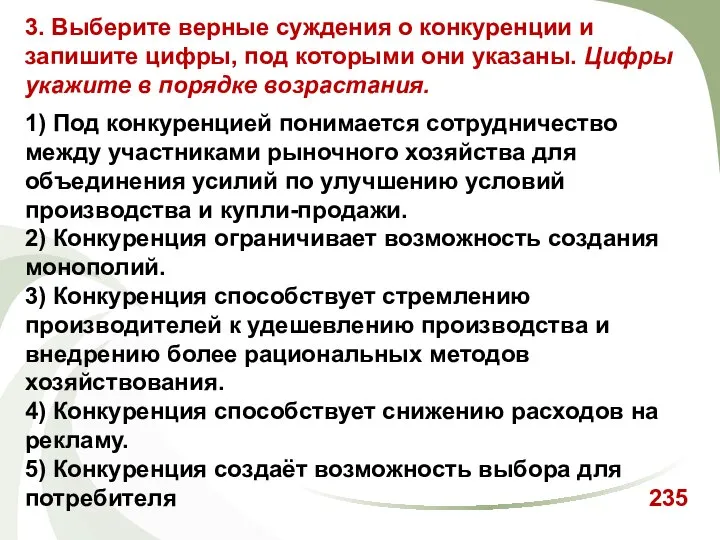 3. Выберите верные суждения о конкуренции и запишите цифры, под которыми они указаны. Цифры укажите в порядке возрастания.

1) Под конкуренцией понимается сотрудничество между участниками рыночного хозяйства для объединения усилий по улучшению условий производства и купли-продажи.
2) Конкуренция ограничивает возможность создания монополий.
3) Конкуренция способствует стремлению производителей к удешевлению производства и внедрению более рациональных методов хозяйствования.
4) Конкуренция способствует снижению расходов на рекламу.
5) Конкуренция создаёт возможность выбора для потребителя

235